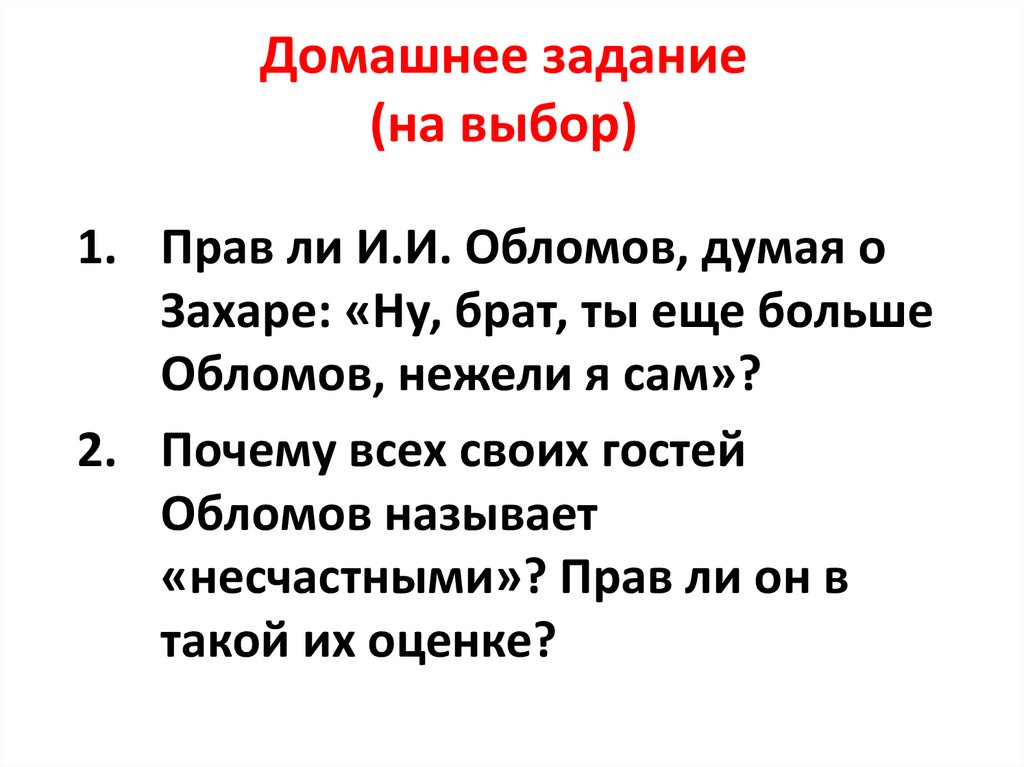 Домашнее задание
(на выбор)

1. Прав ли И.И. Обломов, думая о Захаре: «Ну, брат, ты еще больше Обломов, нежели я сам»?

2. Почему всех своих гостей Обломов называет «несчастными»? Прав ли он в такой их оценке?